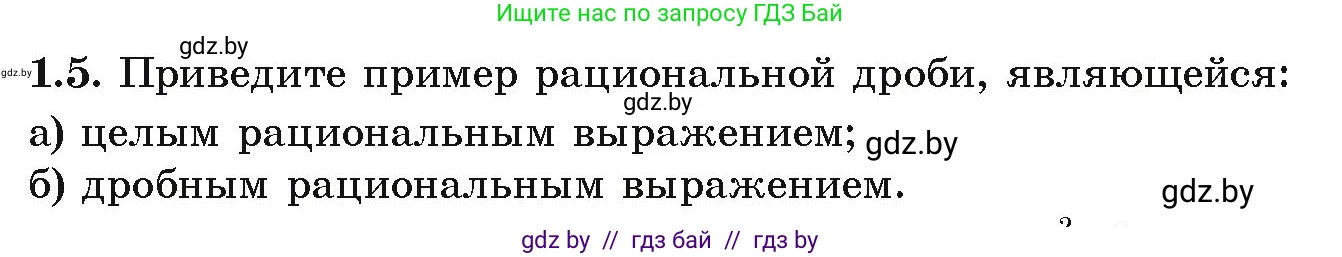 Ищите нас по запросу ГДЗ Бай

gdz.by

gdz.by 1.5. Приведите пример рациональной дроби, являющейся:

gdz.by

а) целым рациональным выражением; gdz.by

б) дробным рациональным выражением. gdz.by

gdz by // гдз бай // гдз by